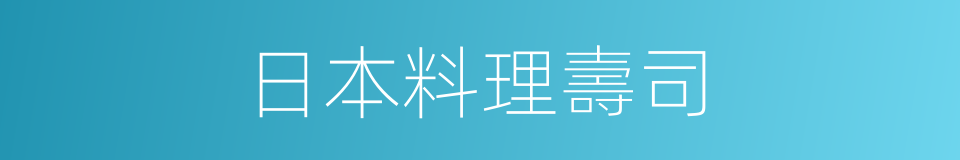 日本料理壽司